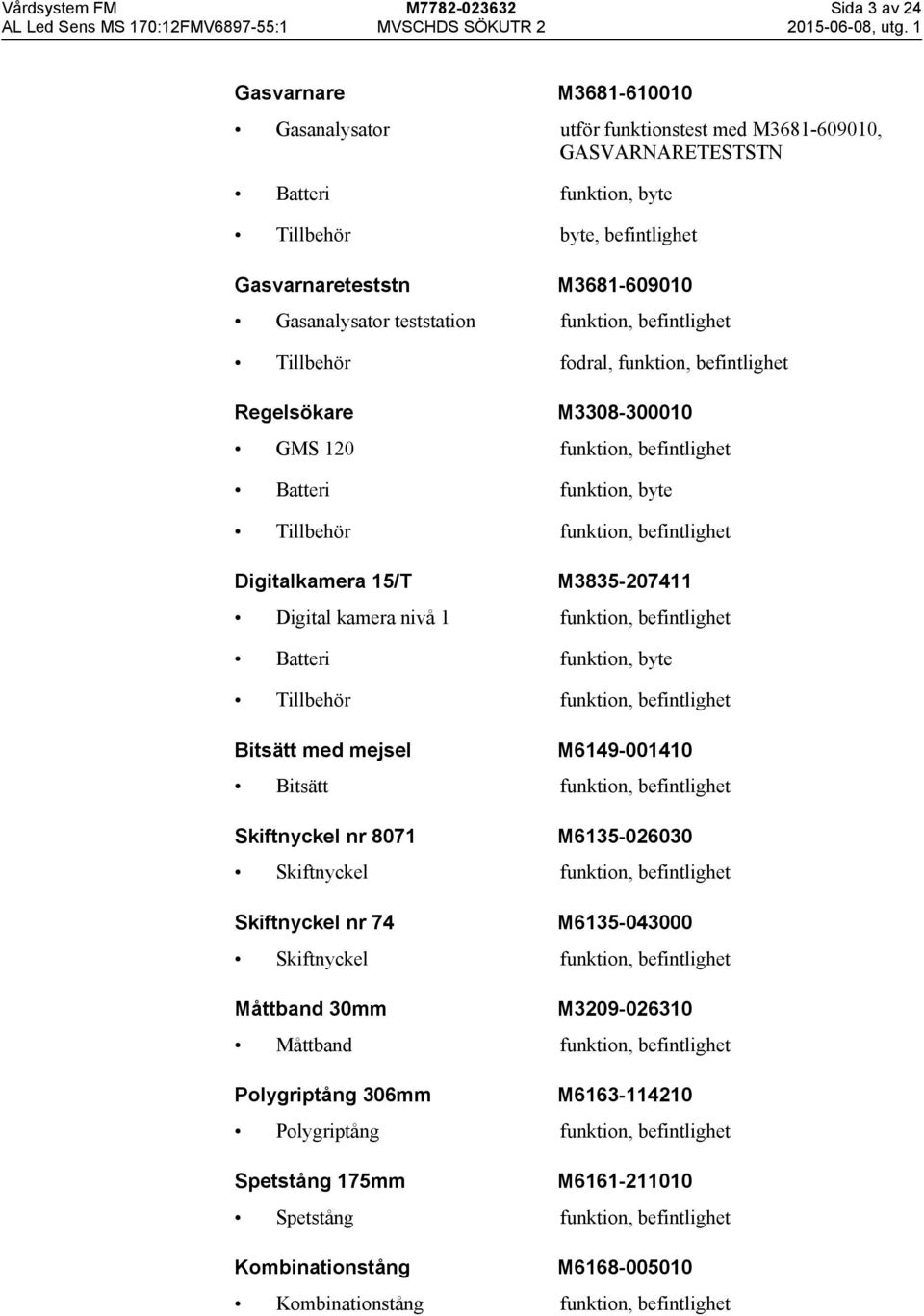 Vårdsystem FM M7782-023632 Sida 3 av 24
AL Led Sens MS 170:12FMV6897-55:1 MVSCHDS SÖKUTR 2 2015-06-08, utg. 1

Gasvarnare M3681-610010

• Gasanalysator utför funktionstest med M3681-609010, GASVARNARETESTSTN

• Batteri funktion, byte

• Tillbehör byte, befintlighet

Gasvarnareteststn M3681-609010

• Gasanalysator teststation funktion, befintlighet

• Tillbehör fodral, funktion, befintlighet

Regelsökare M3308-300010

• GMS 120 funktion, befintlighet

• Batteri funktion, byte

• Tillbehör funktion, befintlighet

Digitalkamera 15/T M3835-207411

• Digital kamera nivå 1 funktion, befintlighet

• Batteri funktion, byte

• Tillbehör funktion, befintlighet

Bitsätt med mejsel M6149-001410

• Bitsätt funktion, befintlighet

Skiftnyckel nr 8071 M6135-026030

• Skiftnyckel funktion, befintlighet

Skiftnyckel nr 74 M6135-043000

• Skiftnyckel funktion, befintlighet

Måttband 30mm M3209-026310

• Måttband funktion, befintlighet

Polygriptång 306mm M6163-114210

• Polygriptång funktion, befintlighet

Spetstång 175mm M6161-211010

• Spetstång funktion, befintlighet

Kombinationstång M6168-005010

• Kombinationstång funktion, befintlighet